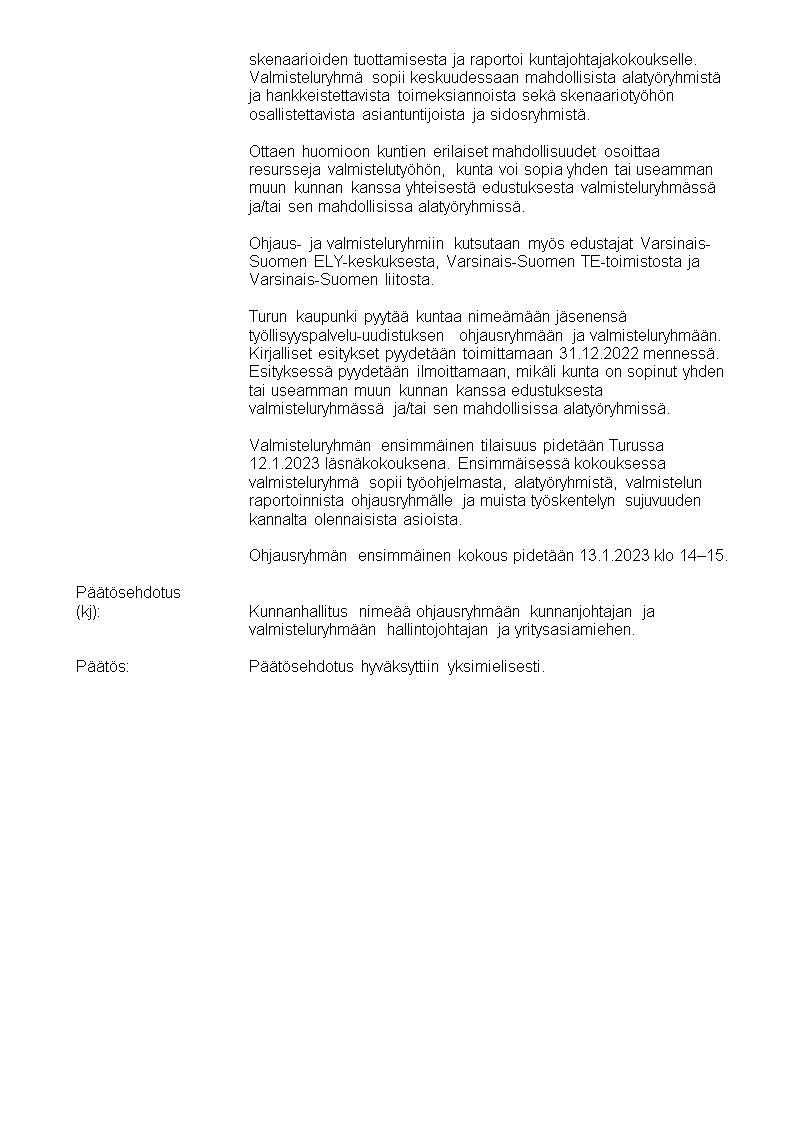 skenaarioiden tuottamisesta ja raportoi kuntajohtajakokoukselle. Valmisteluryhmä sopii keskuudessaan mahdollisista alatyöryhmistä ja hankkeistettavista toimeksiannoista sekä skenaariotyöhön osallistettavista asiantuntijoista ja sidosryhmistä.

Ottaen huomioon kuntien erilaiset mahdollisuudet osoittaa resursseja valmistelutyöhön, kunta voi sopia yhden tai useamman muun kunnan kanssa yhteisestä edustuksesta valmisteluryhmässä ja/tai sen mahdollisissa alatyöryhmissä.

Ohjaus- ja valmisteluryhmiin kutsutaan myös edustajat Varsinais-Suomen ELY-keskuksesta, Varsinais-Suomen TE-toimistosta ja Varsinais-Suomen liitosta.

Turun kaupunki pyytää kuntaa nimeämään jäsenensä työllisyyspalvelu-uudistuksen ohjausryhmään ja valmisteluryhmään. Kirjalliset esitykset pyydetään toimittamaan 31.12.2022 mennessä. Esityksessä pyydetään ilmoittamaan, mikäli kunta on sopinut yhden tai useamman muun kunnan kanssa edustuksesta valmisteluryhmässä ja/tai sen mahdollisissa alatyöryhmissä.

Valmisteluryhmän ensimmäinen tilaisuus pidetään Turussa 12.1.2023 läsnäkokouksena. Ensimmäisessä kokouksessa valmisteluryhmä sopii työohjelmasta, alatyöryhmistä, valmistelun raportoinnista ohjausryhmälle ja muista työskentelyn sujuvuuden kannalta olennaisista asioista.

Ohjausryhmän ensimmäinen kokous pidetään 13.1.2023 klo 14–15.

Päätösehdotus (kj):

Kunnanhallitus nimeää ohjausryhmään kunnanjohtajan ja valmisteluryhmään hallintojohtajan ja yritysasiamiehen.

Päätös:

Päätösehdotus hyväksyttiin yksimielisesti.